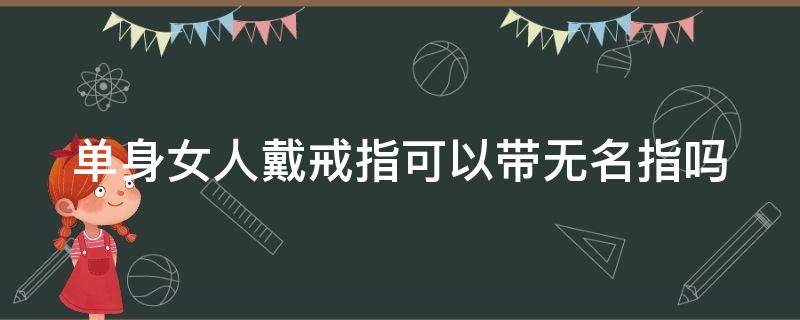 单身女人戴戒指可以带无名指吗